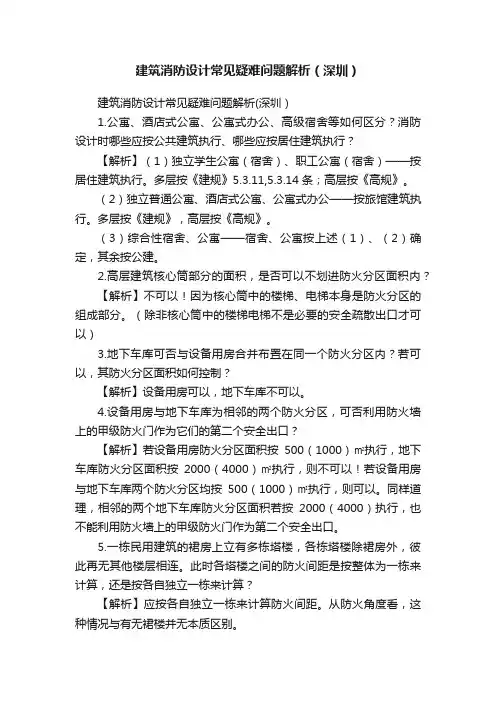 建筑消防设计常见疑难问题解析（深圳）

建筑消防设计常见疑难问题解析(深圳)

1.公寓、酒店式公寓、公寓式办公、高级宿舍等如何区分？消防设计时哪些应按公共建筑执行、哪些应按居住建筑执行？

【解析】（1）独立学生公寓（宿舍）、职工公寓（宿舍）——按居住建筑执行。多层按《建规》5.3.11,5.3.14 条；高层按《高规》。

（2）独立普通公寓、酒店式公寓、公寓式办公——按旅馆建筑执行。多层按《建规》，高层按《高规》。

（3）综合性宿舍、公寓——宿舍、公寓按上述（1）、（2）确定，其余按公建。

2.高层建筑核心筒部分的面积，是否可以不划进防火分区面积内？

【解析】不可以！因为核心筒中的楼梯、电梯本身是防火分区的组成部分。（除非核心筒中的楼梯电梯不是必要的安全疏散出口才可以）

3.地下车库可否与设备用房合并布置在同一个防火分区内？若可以，其防火分区面积如何控制？

【解析】设备用房可以，地下车库不可以。

4.设备用房与地下车库为相邻的两个防火分区，可否利用防火墙上的甲级防火门作为它们的第二个安全出口？

【解析】若设备用房防火分区面积按 500（1000）m²执行，地下车库防火分区面积按 2000（4000）m²执行，则不可以！若设备用房与地下车库两个防火分区均按 500（1000）m²执行，则可以。同样道理，相邻的两个地下车库防火分区面积若按 2000（4000）执行，也不能利用防火墙上的甲级防火门作为第二个安全出口。

5.一栋民用建筑的裙房上立有多栋塔楼，各栋塔楼除裙房外，彼此再无其他楼层相连。此时各塔楼之间的防火间距是按整体为一栋来计算，还是按各自独立一栋来计算？

【解析】应按各自独立一栋来计算防火间距。从防火角度看，这种情况与有无裙楼并无本质区别。